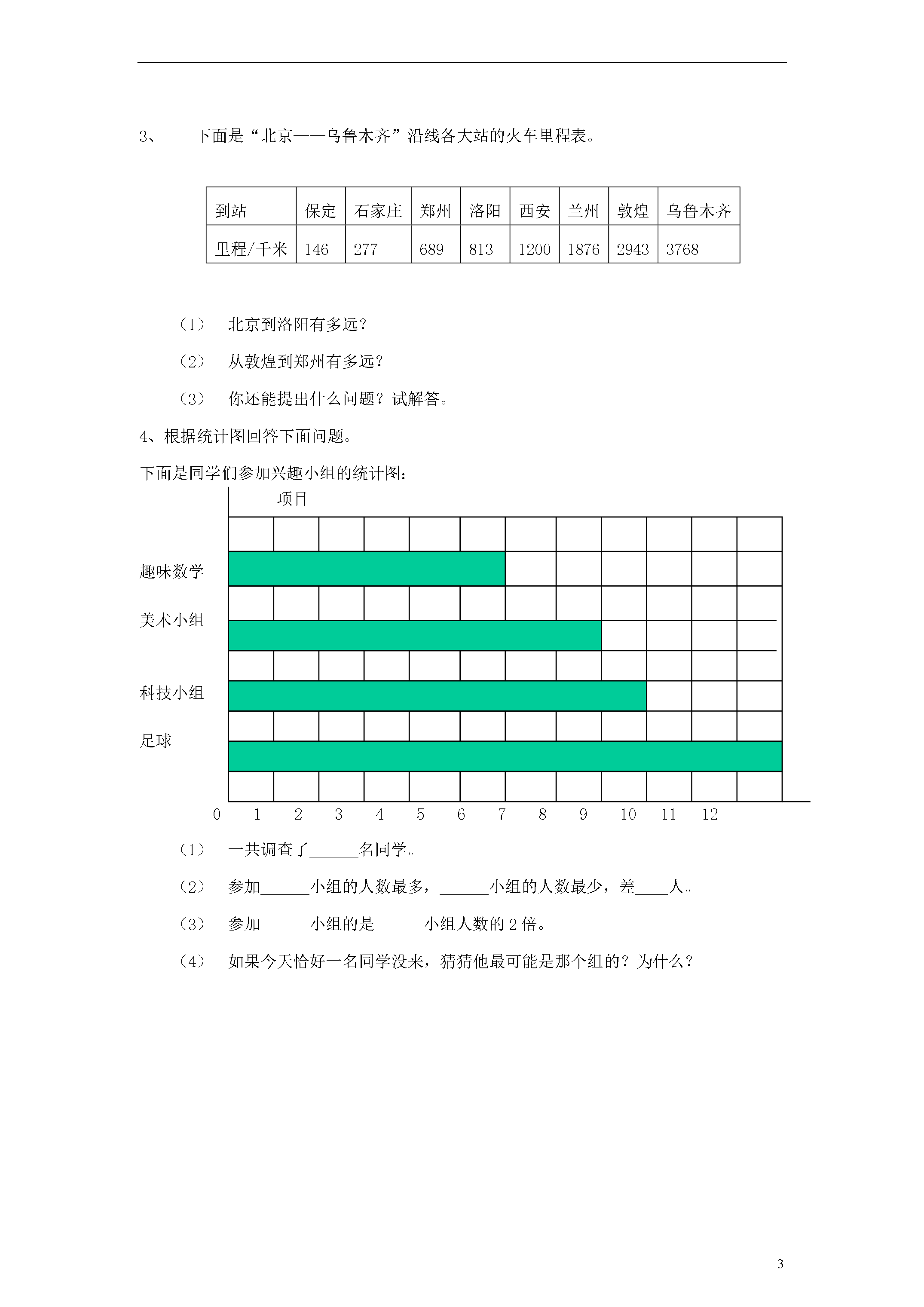 3、 下面是“北京——乌鲁木齐”沿线各大站的火车里程表。

| 到站 | 保定 | 石家庄 | 郑州 | 洛阳 | 西安 | 兰州 | 敦煌 | 乌鲁木齐 |
|---|---|---|---|---|---|---|---|---|
| 里程/千米 | 146 | 277 | 689 | 813 | 1200 | 1876 | 2943 | 3768 |

（1） 北京到洛阳有多远？

（2） 从敦煌到郑州有多远？

（3） 你还能提出什么问题？试解答。

4、根据统计图回答下面问题。

下面是同学们参加兴趣小组的统计图：

项目

趣味数学

美术小组

科技小组

足球

0 1 2 3 4 5 6 7 8 9 10 11 12

（1） 一共调查了______名同学。

（2） 参加______小组的人数最多，______小组的人数最少，差____人。

（3） 参加______小组的是______小组人数的 2 倍。

（4） 如果今天恰好一名同学没来，猜猜他最可能是那个组的？为什么？

3